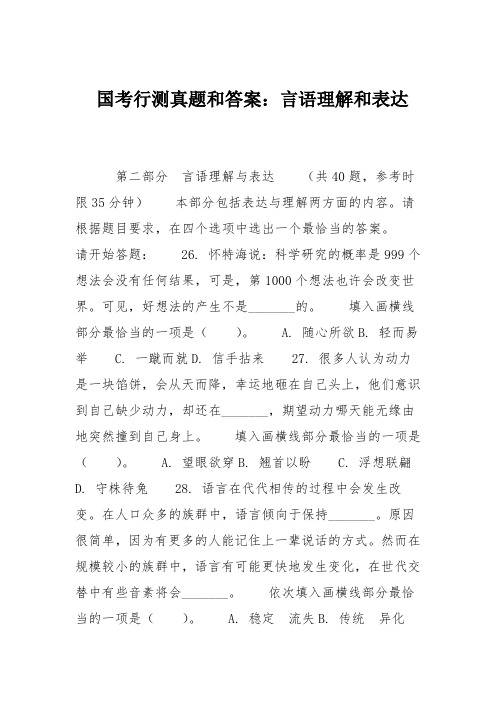 国考行测真题和答案：言语理解和表达

第二部分　言语理解与表达　　（共40题，参考时限35分钟）　　本部分包括表达与理解两方面的内容。请根据题目要求，在四个选项中选出一个最恰当的答案。请开始答题：　　26. 怀特海说：科学研究的概率是999个想法会没有任何结果，可是，第1000个想法也许会改变世界。可见，好想法的产生不是________的。　　填入画横线部分最恰当的一项是（　　）。　　A. 随心所欲 B. 轻而易举　　C. 一蹴而就 D. 信手拈来　　27. 很多人认为动力是一块馅饼，会从天而降，幸运地砸在自己头上，他们意识到自己缺少动力，却还在________，期望动力哪天能无缘由地突然撞到自己身上。　　填入画横线部分最恰当的一项是（　　）。　　A. 望眼欲穿 B. 翘首以盼　　C. 浮想联翩　　D. 守株待兔　　28. 语言在代代相传的过程中会发生改变。在人口众多的族群中，语言倾向于保持________。原因很简单，因为有更多的人能记住上一辈说话的方式。然而在规模较小的族群中，语言有可能更快地发生变化，在世代交替中有些音素将会________。　　依次填入画横线部分最恰当的一项是（　　）。　　A. 稳定　流失 B. 传统　异化